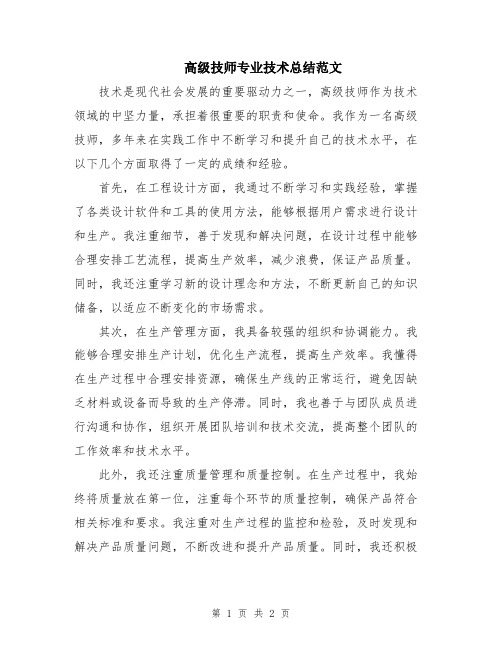 高级技师专业技术总结范文

技术是现代社会发展的重要驱动力之一，高级技师作为技术领域的中坚力量，承担着很重要的职责和使命。我作为一名高级技师，多年来在实践工作中不断学习和提升自己的技术水平，在以下几个方面取得了一定的成绩和经验。

首先，在工程设计方面，我通过不断学习和实践经验，掌握了各类设计软件和工具的使用方法，能够根据用户需求进行设计和生产。我注重细节，善于发现和解决问题，在设计过程中能够合理安排工艺流程，提高生产效率，减少浪费，保证产品质量。同时，我还注重学习新的设计理念和方法，不断更新自己的知识储备，以适应不断变化的市场需求。

其次，在生产管理方面，我具备较强的组织和协调能力。我能够合理安排生产计划，优化生产流程，提高生产效率。我懂得在生产过程中合理安排资源，确保生产线的正常运行，避免因缺乏材料或设备而导致的生产停滞。同时，我也善于与团队成员进行沟通和协作，组织开展团队培训和技术交流，提高整个团队的工作效率和技术水平。

此外，我还注重质量管理和质量控制。在生产过程中，我始终将质量放在第一位，注重每个环节的质量控制，确保产品符合相关标准和要求。我注重对生产过程的监控和检验，及时发现和解决产品质量问题，不断改进和提升产品质量。同时，我还积极

第 1 页 共 2 页